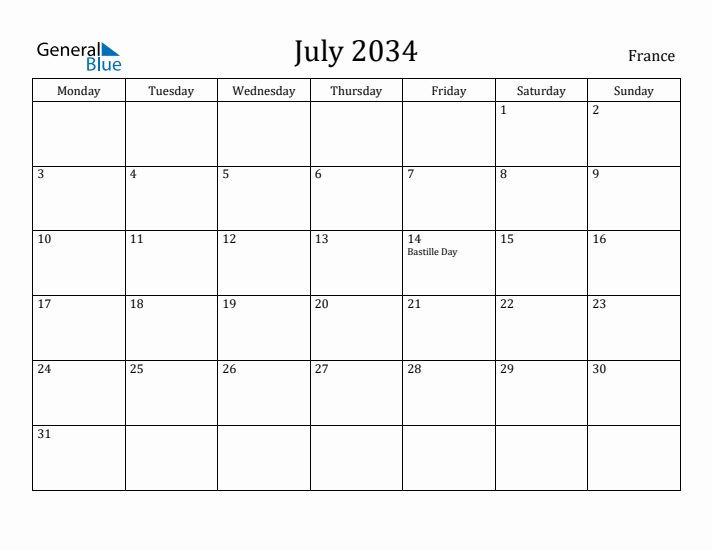 General Blue

July 2034

France

| Monday | Tuesday | Wednesday | Thursday | Friday | Saturday | Sunday |
|---|---|---|---|---|---|---|
| | | | | | 1 | 2 |
| 3 | 4 | 5 | 6 | 7 | 8 | 9 |
| 10 | 11 | 12 | 13 | 14 Bastille Day | 15 | 16 |
| 17 | 18 | 19 | 20 | 21 | 22 | 23 |
| 24 | 25 | 26 | 27 | 28 | 29 | 30 |
| 31 | | | | | | |